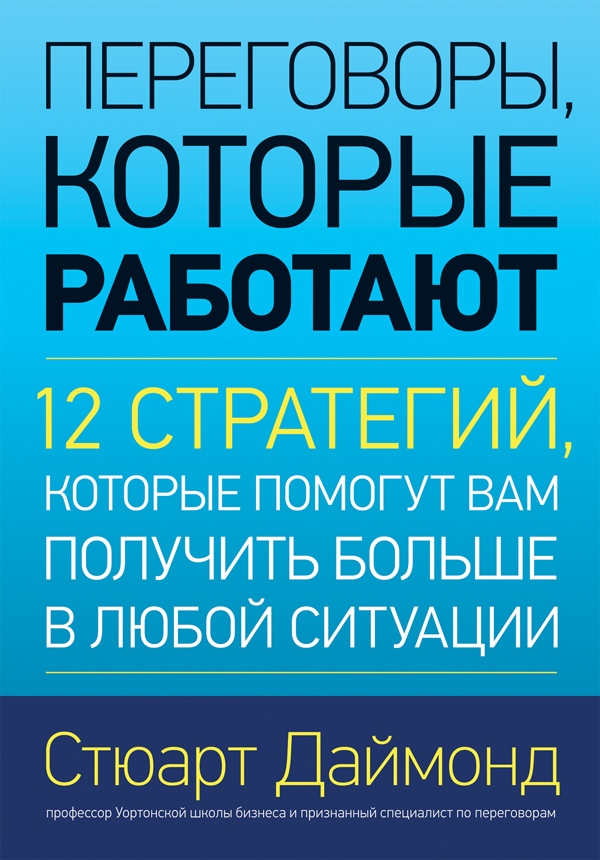 ПЕРЕГОВОРЫ, КОТОРЫЕ РАБОТАЮТ

12 СТРАТЕГИЙ, КОТОРЫЕ ПОМОГУТ ВАМ ПОЛУЧИТЬ БОЛЬШЕ В ЛЮБОЙ СИТУАЦИИ

Стюарт Даймонд

профессор Уортонской школы бизнеса и признанный специалист по переговорам